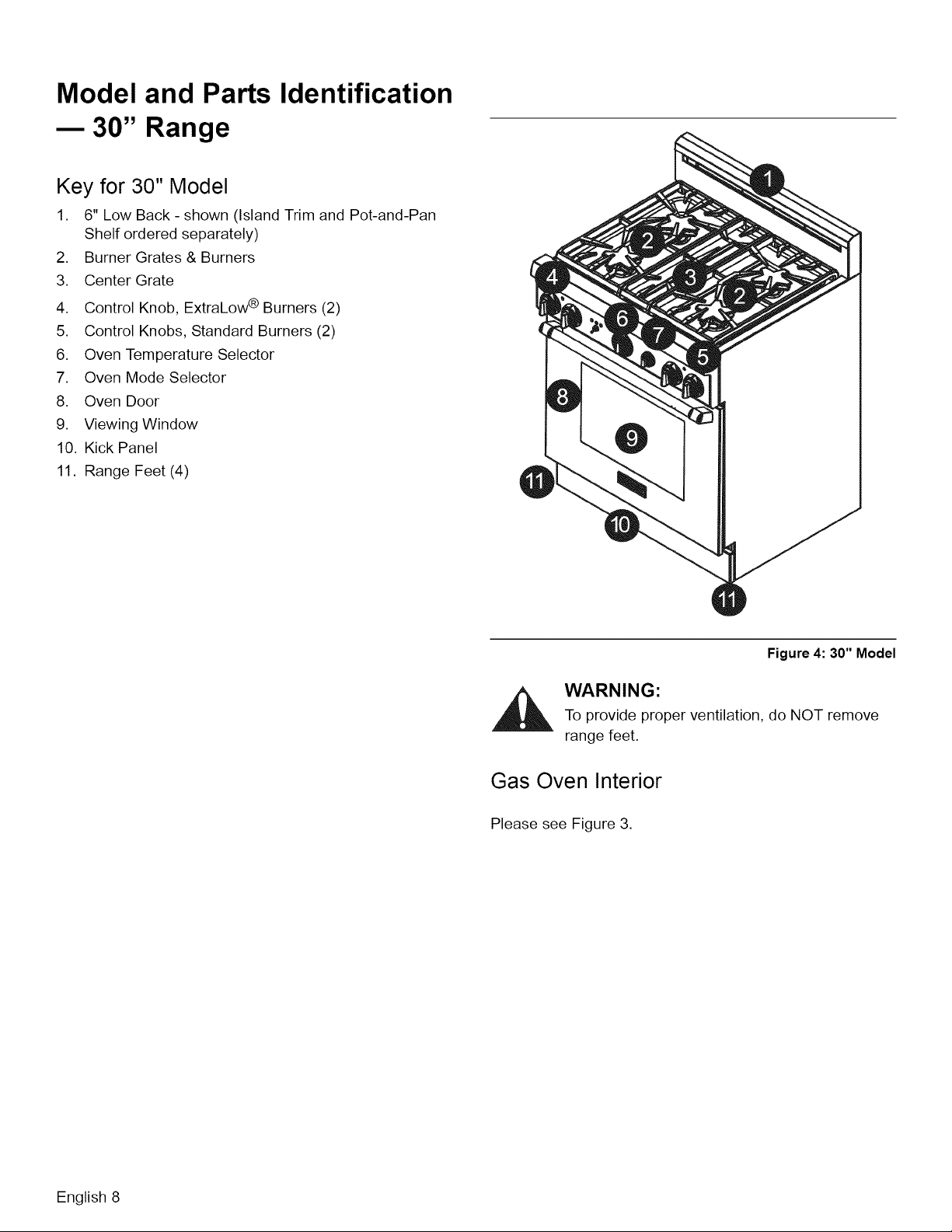 Model and Parts Identification — 30" Range

Key for 30" Model

1. 6" Low Back - shown (Island Trim and Pot-and-Pan Shelf ordered separately)
2. Burner Grates & Burners
3. Center Grate
4. Control Knob, ExtraLow® Burners (2)
5. Control Knobs, Standard Burners (2)
6. Oven Temperature Selector
7. Oven Mode Selector
8. Oven Door
9. Viewing Window
10. Kick Panel
11. Range Feet (4)

1
2
3
2
4
6
7
5
8
9
11
10
11

Figure 4: 30" Model

WARNING:
To provide proper ventilation, do NOT remove range feet.

Gas Oven Interior

Please see Figure 3.

English 8